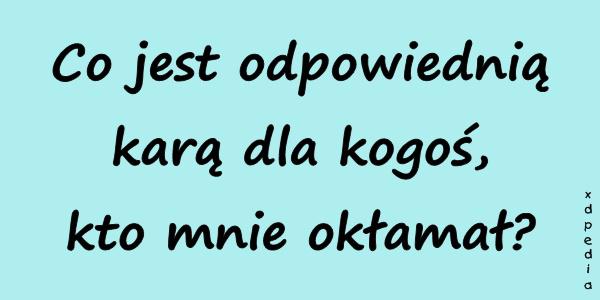 Co jest odpowiednią karą dla kogoś, kto mnie okłamał?

xdpedia